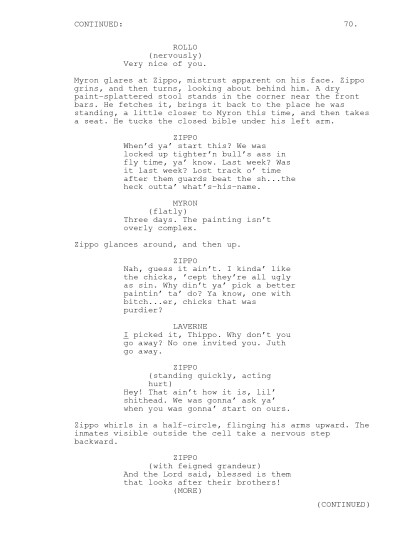 CONTINUED: 70.

ROLLO
(nervously)
Very nice of you.

Myron glares at Zippo, mistrust apparent on his face. Zippo grins, and then turns, looking about behind him. A dry paint-splattered stool stands in the corner near the front bars. He fetches it, brings it back to the place he was standing, a little closer to Myron this time, and then takes a seat. He tucks the closed bible under his left arm.

ZIPPO
When'd ya' start this? We was locked up tighter'n bull's ass in fly time, ya' know. Last week? Was it last week? Lost track o' time after them guards beat the sh...the heck outta' what's-his-name.

MYRON
(flatly)
Three days. The painting isn't overly complex.

Zippo glances around, and then up.

ZIPPO
Nah, guess it ain't. I kinda' like the chicks, 'cept they're all ugly as sin. Why din't ya' pick a better paintin' ta' do? Ya know, one with bitch...er, chicks that was purdier?

LAVERNE
I picked it, Thippo. Why don't you go away? No one invited you. Juth go away.

ZIPPO
(standing quickly, acting hurt)
Hey! That ain't how it is, lil' shithead. We was gonna' ask ya' when you was gonna' start on ours.

Zippo whirls in a half-circle, flinging his arms upward. The inmates visible outside the cell take a nervous step backward.

ZIPPO
(with feigned grandeur)
And the Lord said, blessed is them that looks after their brothers!
(MORE)

(CONTINUED)